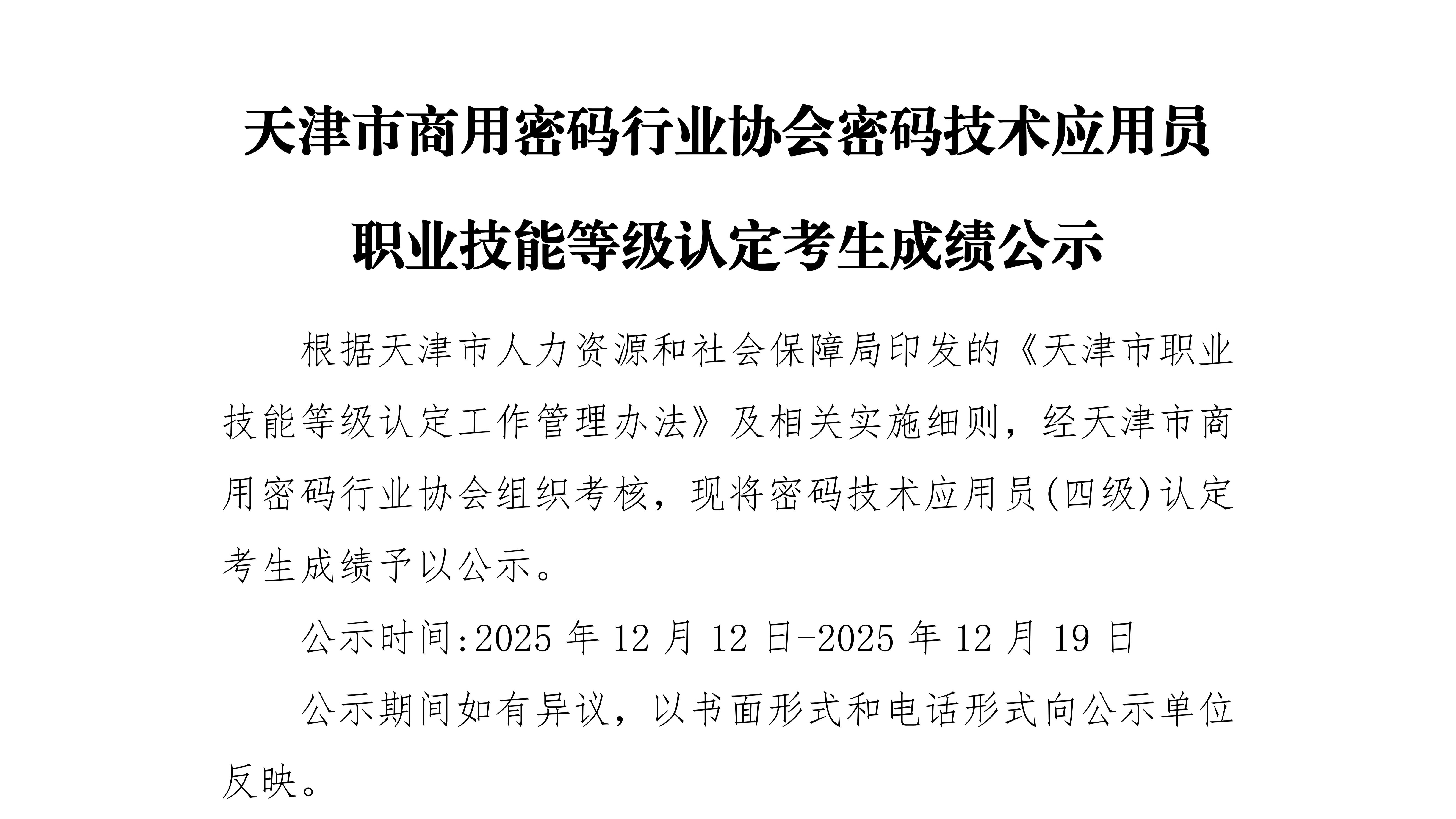 天津市商用密码行业协会密码技术应用员职业技能等级认定考生成绩公示

根据天津市人力资源和社会保障局印发的《天津市职业技能等级认定工作管理办法》及相关实施细则，经天津市商用密码行业协会组织考核，现将密码技术应用员(四级)认定考生成绩予以公示。

公示时间:2025 年 12 月 12 日-2025 年 12 月 19 日

公示期间如有异议，以书面形式和电话形式向公示单位反映。